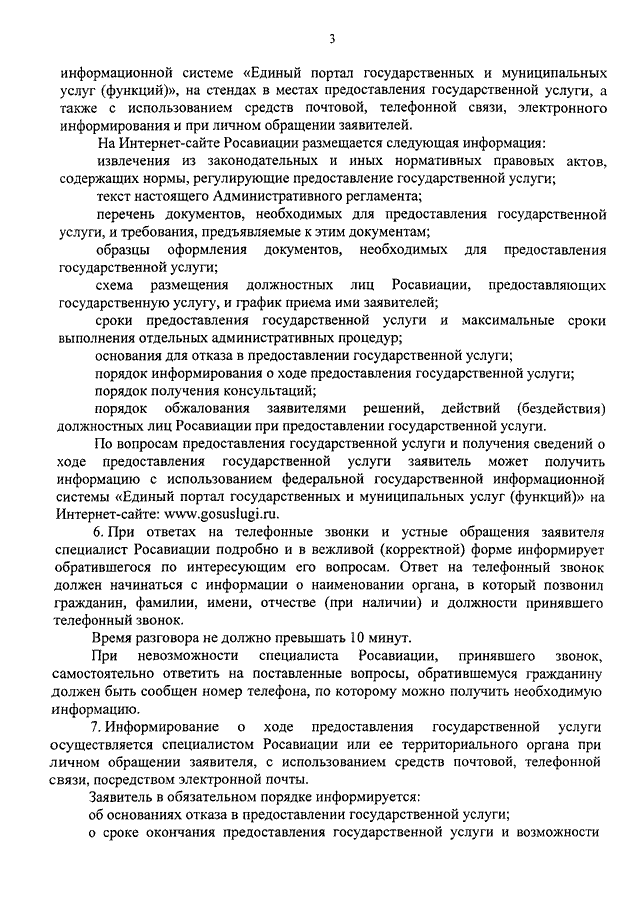 3

информационной системе «Единый портал государственных и муниципальных услуг (функций)», на стендах в местах предоставления государственной услуги, а также с использованием средств почтовой, телефонной связи, электронного информирования и при личном обращении заявителей.

На Интернет-сайте Росавиации размещается следующая информация:

извлечения из законодательных и иных нормативных правовых актов, содержащих нормы, регулирующие предоставление государственной услуги;

текст настоящего Административного регламента;

перечень документов, необходимых для предоставления государственной услуги, и требования, предъявляемые к этим документам;

образцы оформления документов, необходимых для предоставления государственной услуги;

схема размещения должностных лиц Росавиации, предоставляющих государственную услугу, и график приема ими заявителей;

сроки предоставления государственной услуги и максимальные сроки выполнения отдельных административных процедур;

основания для отказа в предоставлении государственной услуги;

порядок информирования о ходе предоставления государственной услуги;

порядок получения консультаций;

порядок обжалования заявителями решений, действий (бездействия) должностных лиц Росавиации при предоставлении государственной услуги.

По вопросам предоставления государственной услуги и получения сведений о ходе предоставления государственной услуги заявитель может получить информацию с использованием федеральной государственной информационной системы «Единый портал государственных и муниципальных услуг (функций)» на Интернет-сайте: www.gosuslugi.ru.

6. При ответах на телефонные звонки и устные обращения заявителя специалист Росавиации подробно и в вежливой (корректной) форме информирует обратившегося по интересующим его вопросам. Ответ на телефонный звонок должен начинаться с информации о наименовании органа, в который позвонил гражданин, фамилии, имени, отчестве (при наличии) и должности принявшего телефонный звонок.

Время разговора не должно превышать 10 минут.

При невозможности специалиста Росавиации, принявшего звонок, самостоятельно ответить на поставленные вопросы, обратившемуся гражданину должен быть сообщен номер телефона, по которому можно получить необходимую информацию.

7. Информирование о ходе предоставления государственной услуги осуществляется специалистом Росавиации или ее территориального органа при личном обращении заявителя, с использованием средств почтовой, телефонной связи, посредством электронной почты.

Заявитель в обязательном порядке информируется:

об основаниях отказа в предоставлении государственной услуги;

о сроке окончания предоставления государственной услуги и возможности